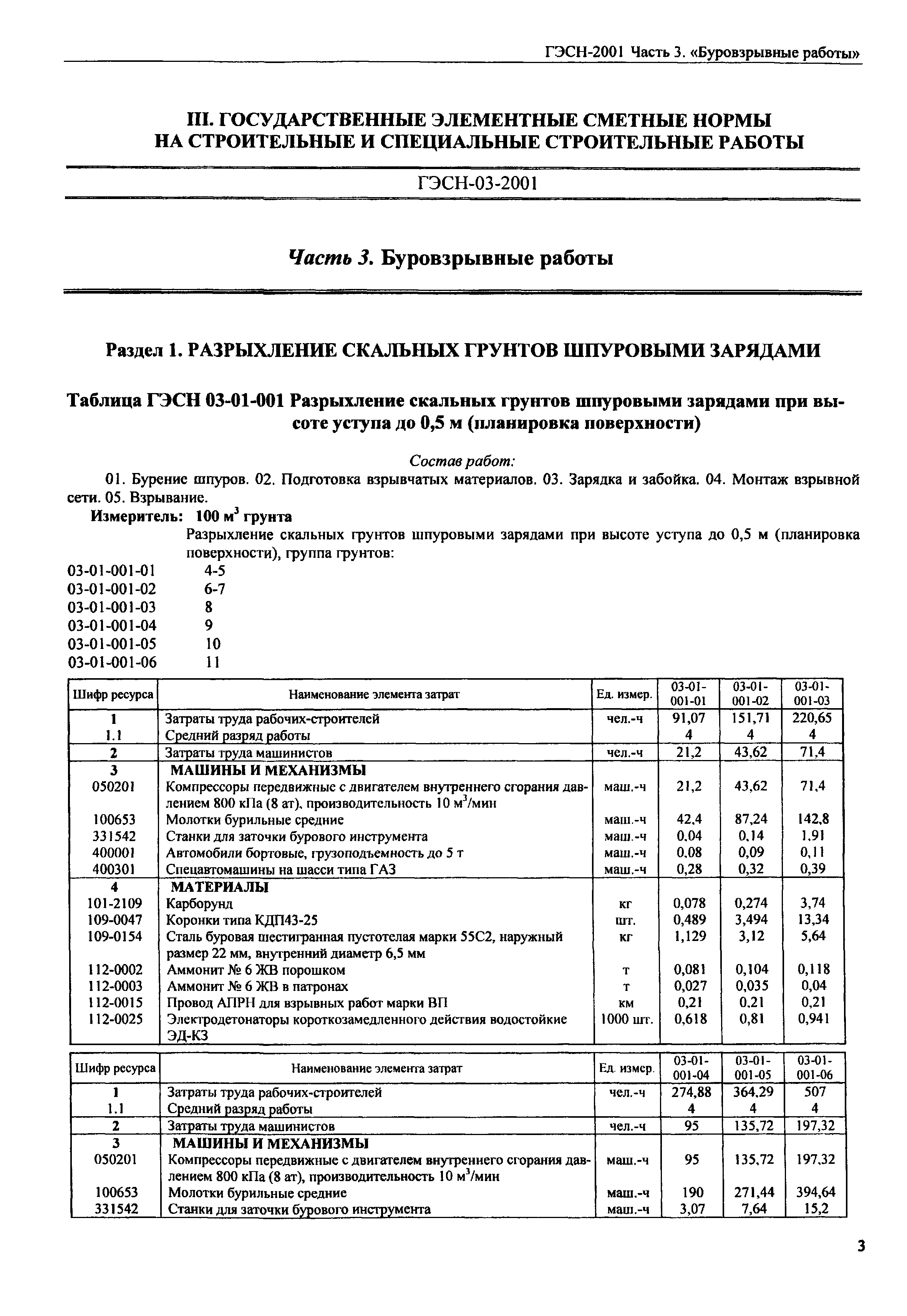 ГЭСН-2001 Часть 3. «Буровзрывные работы»

III. ГОСУДАРСТВЕННЫЕ ЭЛЕМЕНТНЫЕ СМЕТНЫЕ НОРМЫ НА СТРОИТЕЛЬНЫЕ И СПЕЦИАЛЬНЫЕ СТРОИТЕЛЬНЫЕ РАБОТЫ

ГЭСН-03-2001

Часть 3. Буровзрывные работы

Раздел 1. РАЗРЫХЛЕНИЕ СКАЛЬНЫХ ГРУНТОВ ШПУРОВЫМИ ЗАРЯДАМИ

Таблица ГЭСН 03-01-001 Разрыхление скальных грунтов шпуровыми зарядами при высоте уступа до 0,5 м (планировка поверхности)

Состав работ:

01. Бурение шпуров. 02. Подготовка взрывчатых материалов. 03. Зарядка и забойка. 04. Монтаж взрывной сети. 05. Взрывание.

Измеритель: 100 $м^3$ грунта

Разрыхление скальных грунтов шпуровыми зарядами при высоте уступа до 0,5 м (планировка поверхности), группа грунтов:

03-01-001-01 4-5
03-01-001-02 6-7
03-01-001-03 8
03-01-001-04 9
03-01-001-05 10
03-01-001-06 11

| Шифр ресурса | Наименование элемента затрат | Ед. измер. | 03-01-001-01 | 03-01-001-02 | 03-01-001-03 |
|---|---|---|---|---|---|
| 1 | Затраты труда рабочих-строителей | чел.-ч | 91,07 | 151,71 | 220,65 |
| 1.1 | Средний разряд работы | | 4 | 4 | 4 |
| 2 | Затраты труда машинистов | чел.-ч | 21,2 | 43,62 | 71,4 |
| 3 | МАШИНЫ И МЕХАНИЗМЫ | | | | |
| 050201 | Компрессоры передвижные с двигателем внутреннего сгорания давлением 800 кПа (8 ат), производительность 10 $м^3$/мин | маш.-ч | 21,2 | 43,62 | 71,4 |
| 100653 | Молотки бурильные средние | маш.-ч | 42,4 | 87,24 | 142,8 |
| 331542 | Станки для заточки бурового инструмента | маш.-ч | 0,04 | 0,14 | 1,91 |
| 400001 | Автомобили бортовые, грузоподъемность до 5 т | маш.-ч | 0,08 | 0,09 | 0,11 |
| 400301 | Спецавтомашины на шасси типа ГАЗ | маш.-ч | 0,28 | 0,32 | 0,39 |
| 4 | МАТЕРИАЛЫ | | | | |
| 101-2109 | Карборунд | кг | 0,078 | 0,274 | 3,74 |
| 109-0047 | Коронки типа КДП43-25 | шт. | 0,489 | 3,494 | 13,34 |
| 109-0154 | Сталь буровая шестигранная пустотелая марки 55С2, наружный размер 22 мм, внутренний диаметр 6,5 мм | кг | 1,129 | 3,12 | 5,64 |
| 112-0002 | Аммонит № 6 ЖВ порошком | т | 0,081 | 0,104 | 0,118 |
| 112-0003 | Аммонит № 6 ЖВ в патронах | т | 0,027 | 0,035 | 0,04 |
| 112-0015 | Провод АПРН для взрывных работ марки ВП | км | 0,21 | 0,21 | 0,21 |
| 112-0025 | Электродетонаторы короткозамедленного действия водостойкие ЭД-КЗ | 1000 шт. | 0,618 | 0,81 | 0,941 |

| Шифр ресурса | Наименование элемента затрат | Ед. измер. | 03-01-001-04 | 03-01-001-05 | 03-01-001-06 |
|---|---|---|---|---|---|
| 1 | Затраты труда рабочих-строителей | чел.-ч | 274,88 | 364,29 | 507 |
| 1.1 | Средний разряд работы | | 4 | 4 | 4 |
| 2 | Затраты труда машинистов | чел.-ч | 95 | 135,72 | 197,32 |
| 3 | МАШИНЫ И МЕХАНИЗМЫ | | | | |
| 050201 | Компрессоры передвижные с двигателем внутреннего сгорания давлением 800 кПа (8 ат), производительность 10 $м^3$/мин | маш.-ч | 95 | 135,72 | 197,32 |
| 100653 | Молотки бурильные средние | маш.-ч | 190 | 271,44 | 394,64 |
| 331542 | Станки для заточки бурового инструмента | маш.-ч | 3,07 | 7,64 | 15,2 |

3